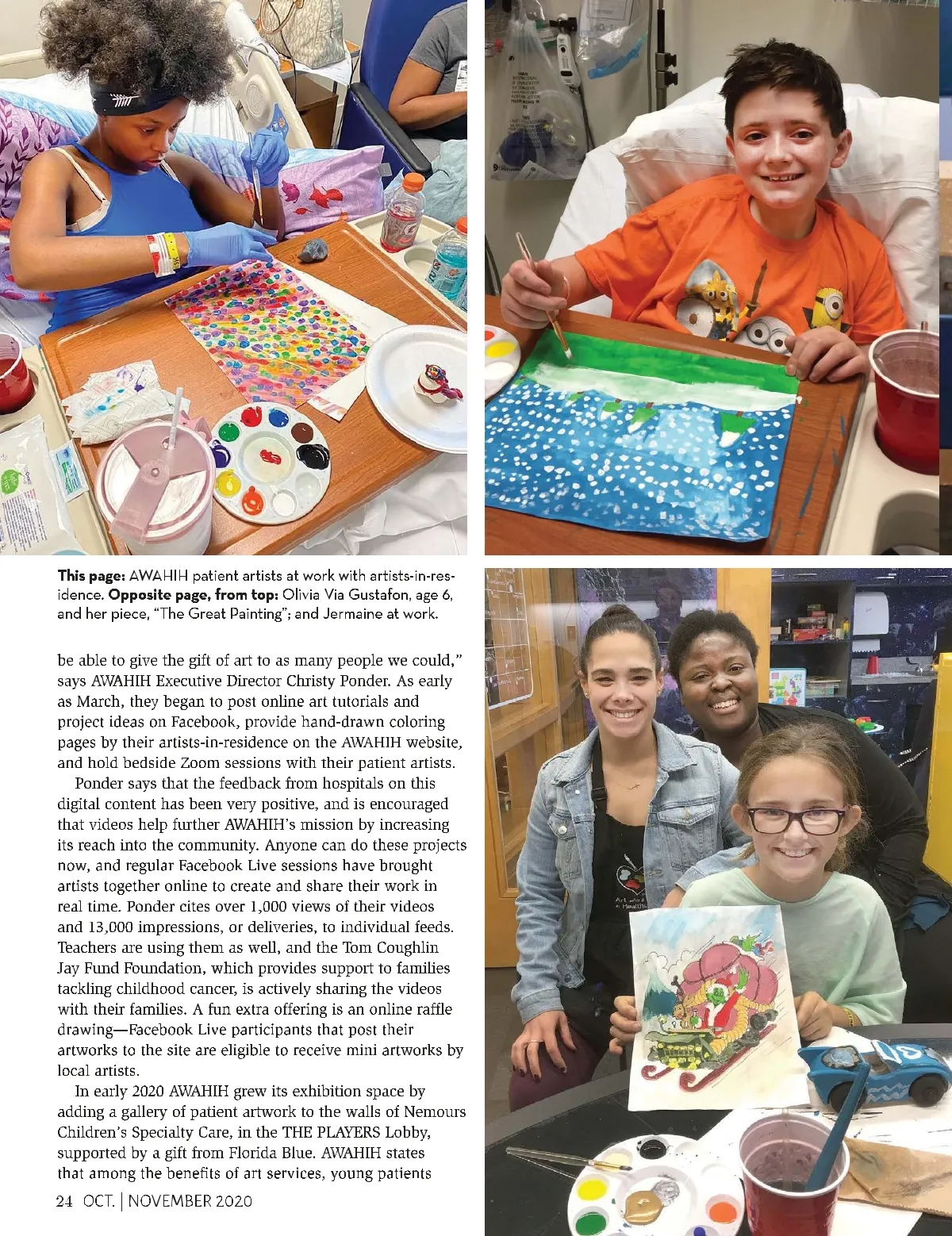 This page: AWAHIH patient artists at work with artists-in-residence. Opposite page, from top: Olivia Via Gustafon, age 6, and her piece, "The Great Painting"; and Jermaine at work.

be able to give the gift of art to as many people we could," says AWAHIH Executive Director Christy Ponder. As early as March, they began to post online art tutorials and project ideas on Facebook, provide hand-drawn coloring pages by their artists-in-residence on the AWAHIH website, and hold bedside Zoom sessions with their patient artists.

Ponder says that the feedback from hospitals on this digital content has been very positive, and is encouraged that videos help further AWAHIH's mission by increasing its reach into the community. Anyone can do these projects now, and regular Facebook Live sessions have brought artists together online to create and share their work in real time. Ponder cites over 1,000 views of their videos and 13,000 impressions, or deliveries, to individual feeds. Teachers are using them as well, and the Tom Coughlin Jay Fund Foundation, which provides support to families tackling childhood cancer, is actively sharing the videos with their families. A fun extra offering is an online raffle drawing—Facebook Live participants that post their artworks to the site are eligible to receive mini artworks by local artists.

In early 2020 AWAHIH grew its exhibition space by adding a gallery of patient artwork to the walls of Nemours Children's Specialty Care, in the THE PLAYERS Lobby, supported by a gift from Florida Blue. AWAHIH states that among the benefits of art services, young patients

24 OCT. | NOVEMBER 2020